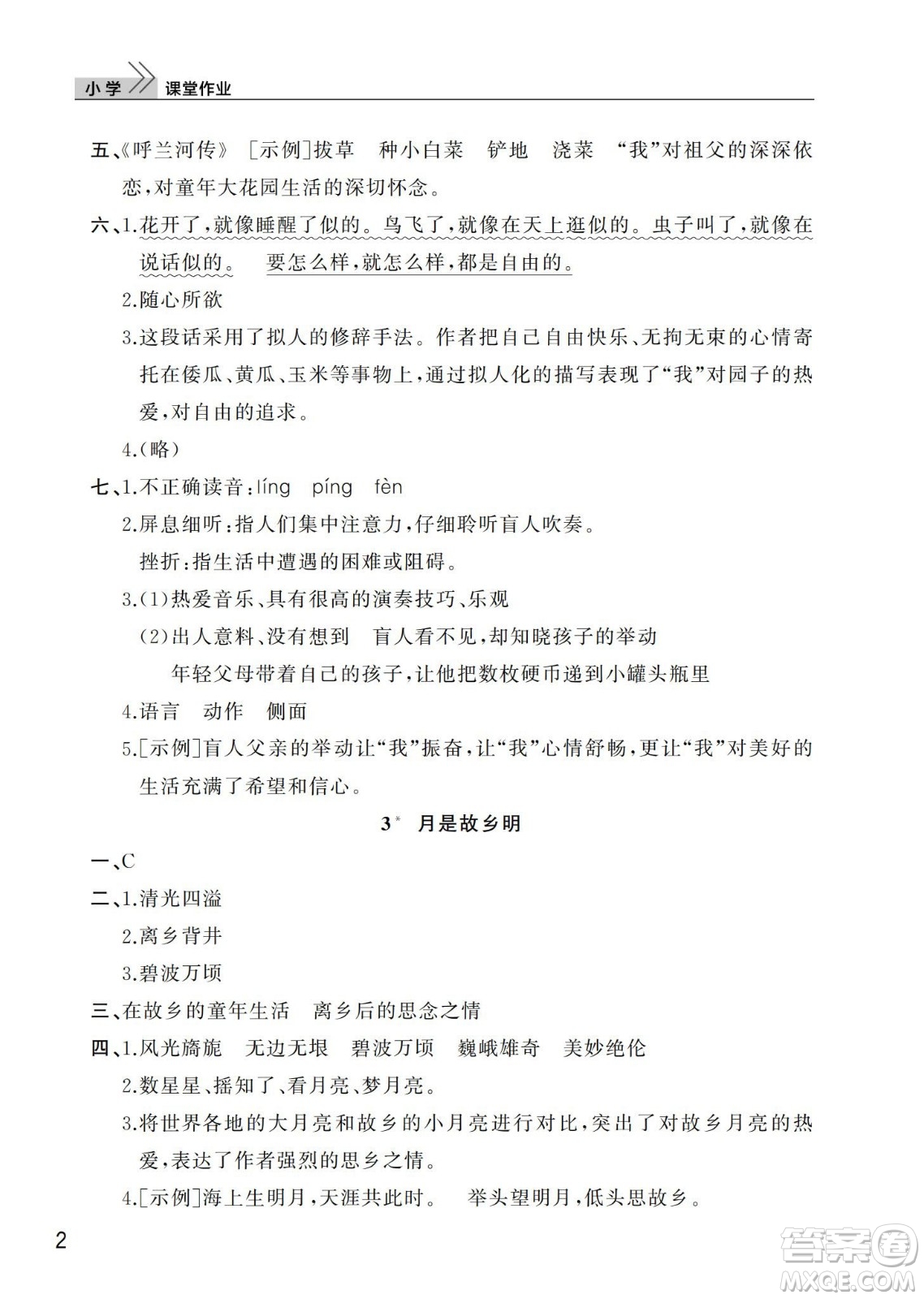 小学 课堂作业

五、《呼兰河传》 [示例]拔草 种小白菜 铲地 浇菜 “我”对祖父的深深依恋，对童年大花园生活的深切怀念。

六、1.花开了，就像睡醒了似的。鸟飞了，就像在天上逛似的。虫子叫了，就像在说话似的。 要怎么样，就怎么样，都是自由的。

2.随心所欲

3.这段话采用了拟人的修辞手法。作者把自己自由快乐、无拘无束的心情寄托在倭瓜、黄瓜、玉米等事物上，通过拟人化的描写表现了“我”对园子的热爱，对自由的追求。

4.(略)

七、1.不正确读音：líng píng fèn

2.屏息细听：指人们集中注意力，仔细聆听盲人吹奏。

挫折：指生活中遭遇的困难或阻碍。

3.(1)热爱音乐、具有很高的演奏技巧、乐观

(2)出人意料、没有想到 盲人看不见，却知晓孩子的举动

年轻父母带着自己的孩子，让他把数枚硬币递到小罐头瓶里

4.语言 动作 侧面

5.[示例]盲人父亲的举动让“我”振奋，让“我”心情舒畅，更让“我”对美好的生活充满了希望和信心。

3* 月是故乡明

一、C

二、1.清光四溢

2.离乡背井

3.碧波万顷

三、在故乡的童年生活 离乡后的思念之情

四、1.风光旖旎 无边无垠 碧波万顷 巍峨雄奇 美妙绝伦

2.数星星、摇知了、看月亮、梦月亮。

3.将世界各地的大月亮和故乡的小月亮进行对比，突出了对故乡月亮的热爱，表达了作者强烈的思乡之情。

4.[示例]海上生明月，天涯共此时。 举头望明月，低头思故乡。

2

答案圈
MXQE.COM